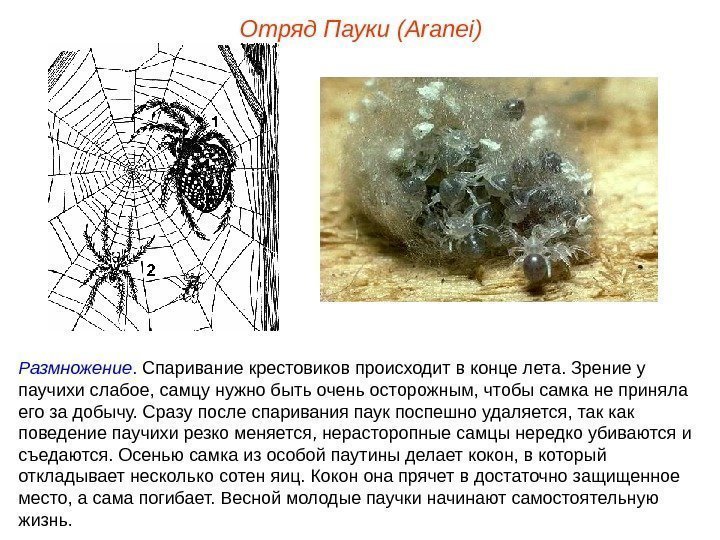 Отряд Пауки (Aranei)

1

2

Размножение. Спаривание крестовиков происходит в конце лета. Зрение у паучихи слабое, самцу нужно быть очень осторожным, чтобы самка не приняла его за добычу. Сразу после спаривания паук поспешно удаляется, так как поведение паучихи резко меняется, нерасторопные самцы нередко убиваются и съедаются. Осенью самка из особой паутины делает кокон, в который откладывает несколько сотен яиц. Кокон она прячет в достаточно защищенное место, а сама погибает. Весной молодые паучки начинают самостоятельную жизнь.